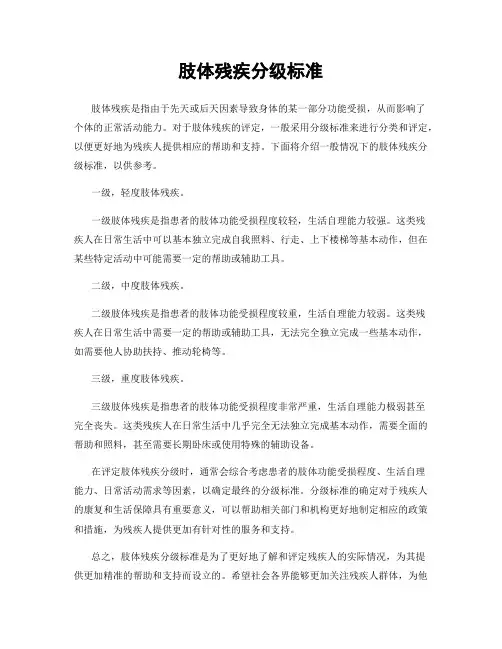 肢体残疾分级标准

肢体残疾是指由于先天或后天因素导致身体的某一部分功能受损，从而影响了个体的正常活动能力。对于肢体残疾的评定，一般采用分级标准来进行分类和评定，以便更好地为残疾人提供相应的帮助和支持。下面将介绍一般情况下的肢体残疾分级标准，以供参考。

一级，轻度肢体残疾。

一级肢体残疾是指患者的肢体功能受损程度较轻，生活自理能力较强。这类残疾人在日常生活中可以基本独立完成自我照料、行走、上下楼梯等基本动作，但在某些特定活动中可能需要一定的帮助或辅助工具。

二级，中度肢体残疾。

二级肢体残疾是指患者的肢体功能受损程度较重，生活自理能力较弱。这类残疾人在日常生活中需要一定的帮助或辅助工具，无法完全独立完成一些基本动作，如需要他人协助扶持、推动轮椅等。

三级，重度肢体残疾。

三级肢体残疾是指患者的肢体功能受损程度非常严重，生活自理能力极弱甚至完全丧失。这类残疾人在日常生活中几乎完全无法独立完成基本动作，需要全面的帮助和照料，甚至需要长期卧床或使用特殊的辅助设备。

在评定肢体残疾分级时，通常会综合考虑患者的肢体功能受损程度、生活自理能力、日常活动需求等因素，以确定最终的分级标准。分级标准的确定对于残疾人的康复和生活保障具有重要意义，可以帮助相关部门和机构更好地制定相应的政策和措施，为残疾人提供更加有针对性的服务和支持。

总之，肢体残疾分级标准是为了更好地了解和评定残疾人的实际情况，为其提供更加精准的帮助和支持而设立的。希望社会各界能够更加关注残疾人群体，为他